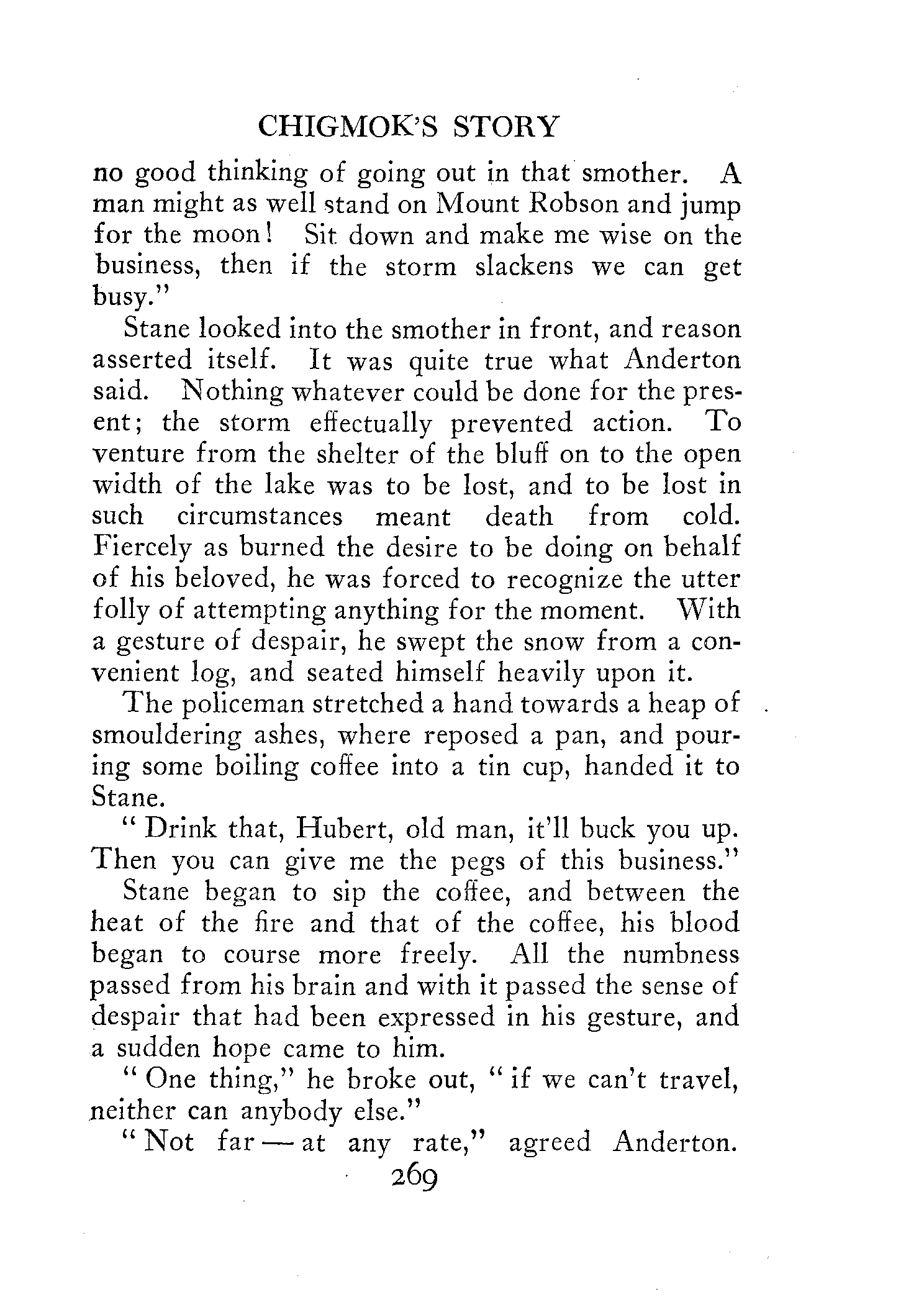 CHIGMOK'S STORY

no good thinking of going out in that smother. A man might as well stand on Mount Robson and jump for the moon! Sit down and make me wise on the business, then if the storm slackens we can get busy."

Stane looked into the smother in front, and reason asserted itself. It was quite true what Anderton said. Nothing whatever could be done for the present; the storm effectually prevented action. To venture from the shelter of the bluff on to the open width of the lake was to be lost, and to be lost in such circumstances meant death from cold. Fiercely as burned the desire to be doing on behalf of his beloved, he was forced to recognize the utter folly of attempting anything for the moment. With a gesture of despair, he swept the snow from a convenient log, and seated himself heavily upon it.

The policeman stretched a hand towards a heap of smouldering ashes, where reposed a pan, and pouring some boiling coffee into a tin cup, handed it to Stane.

"Drink that, Hubert, old man, it'll buck you up. Then you can give me the pegs of this business."

Stane began to sip the coffee, and between the heat of the fire and that of the coffee, his blood began to course more freely. All the numbness passed from his brain and with it passed the sense of despair that had been expressed in his gesture, and a sudden hope came to him.

"One thing," he broke out, "if we can't travel, neither can anybody else."

"Not far — at any rate," agreed Anderton.

269